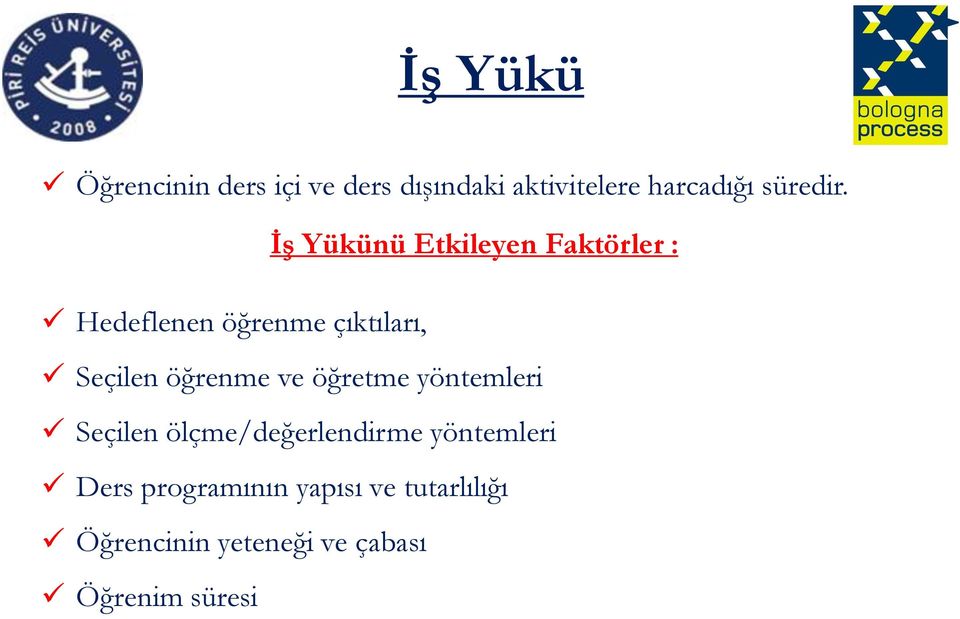 PİRİ REİS ÜNİVERSİTESİ
2008

İş Yükü

bologna process

✓ Öğrencinin ders içi ve ders dışındaki aktivitelere harcadığı süredir.

İş Yükünü Etkileyen Faktörler :

✓ Hedeflenen öğrenme çıktıları,

✓ Seçilen öğrenme ve öğretme yöntemleri

✓ Seçilen ölçme/değerlendirme yöntemleri

✓ Ders programının yapısı ve tutarlılığı

✓ Öğrencinin yeteneği ve çabası

✓ Öğrenim süresi